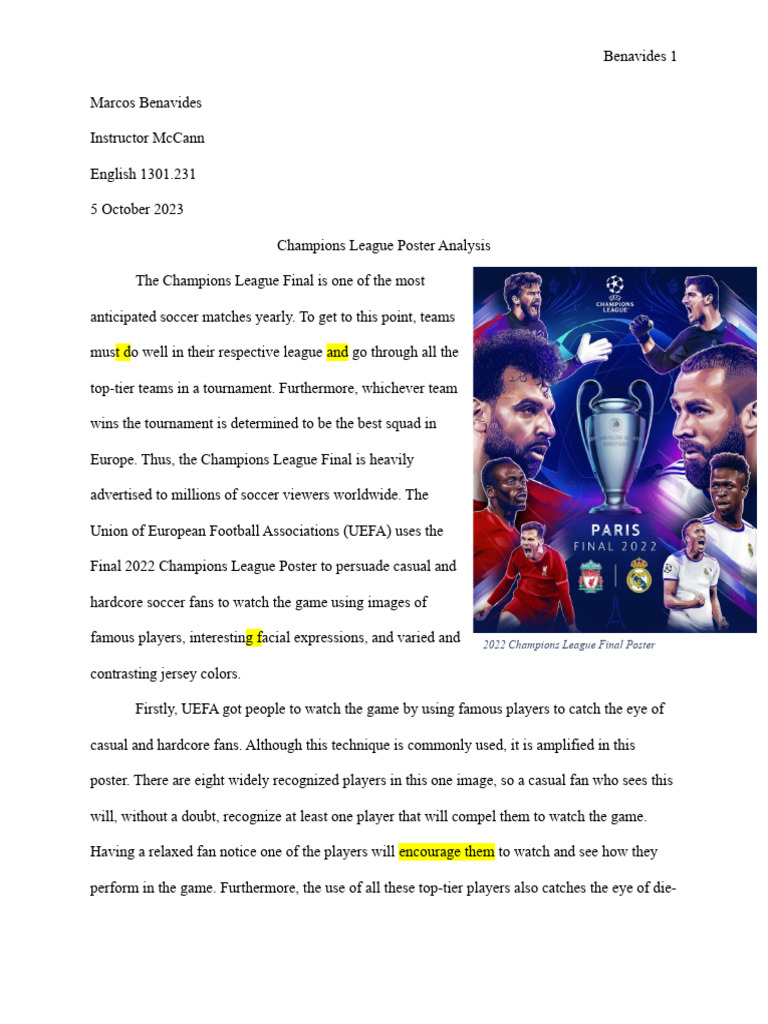 Benavides 1

Marcos Benavides

Instructor McCann

English 1301.231

5 October 2023

Champions League Poster Analysis

The Champions League Final is one of the most anticipated soccer matches yearly. To get to this point, teams must do well in their respective league and go through all the top-tier teams in a tournament. Furthermore, whichever team wins the tournament is determined to be the best squad in Europe. Thus, the Champions League Final is heavily advertised to millions of soccer viewers worldwide. The Union of European Football Associations (UEFA) uses the Final 2022 Champions League Poster to persuade casual and hardcore soccer fans to watch the game using images of famous players, interesting facial expressions, and varied and contrasting jersey colors.

CHAMPIONS LEAGUE

PARIS
FINAL 2022

2022 Champions League Final Poster

Firstly, UEFA got people to watch the game by using famous players to catch the eye of casual and hardcore fans. Although this technique is commonly used, it is amplified in this poster. There are eight widely recognized players in this one image, so a casual fan who sees this will, without a doubt, recognize at least one player that will compel them to watch the game. Having a relaxed fan notice one of the players will encourage them to watch and see how they perform in the game. Furthermore, the use of all these top-tier players also catches the eye of die-